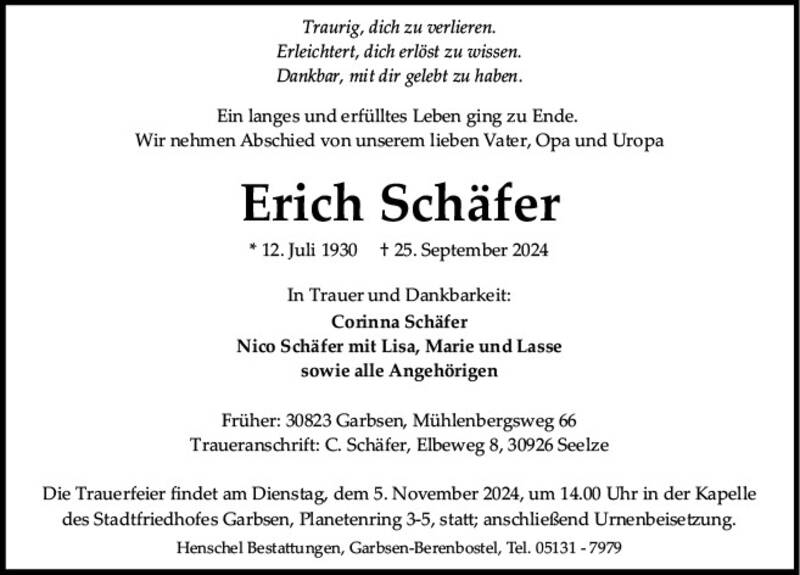 Traurig, dich zu verlieren.
Erleichtert, dich erlöst zu wissen.
Dankbar, mit dir gelebt zu haben.

Ein langes und erfülltes Leben ging zu Ende.
Wir nehmen Abschied von unserem lieben Vater, Opa und Uropa

Erich Schäfer

* 12. Juli 1930 † 25. September 2024

In Trauer und Dankbarkeit:
Corinna Schäfer
Nico Schäfer mit Lisa, Marie und Lasse
sowie alle Angehörigen

Früher: 30823 Garbsen, Mühlenbergsweg 66
Traueranschrift: C. Schäfer, Elbeweg 8, 30926 Seelze

Die Trauerfeier findet am Dienstag, dem 5. November 2024, um 14.00 Uhr in der Kapelle des Stadtfriedhofes Garbsen, Planetenring 3-5, statt; anschließend Urnenbeisetzung.

Henschel Bestattungen, Garbsen-Berenbostel, Tel. 05131 - 7979